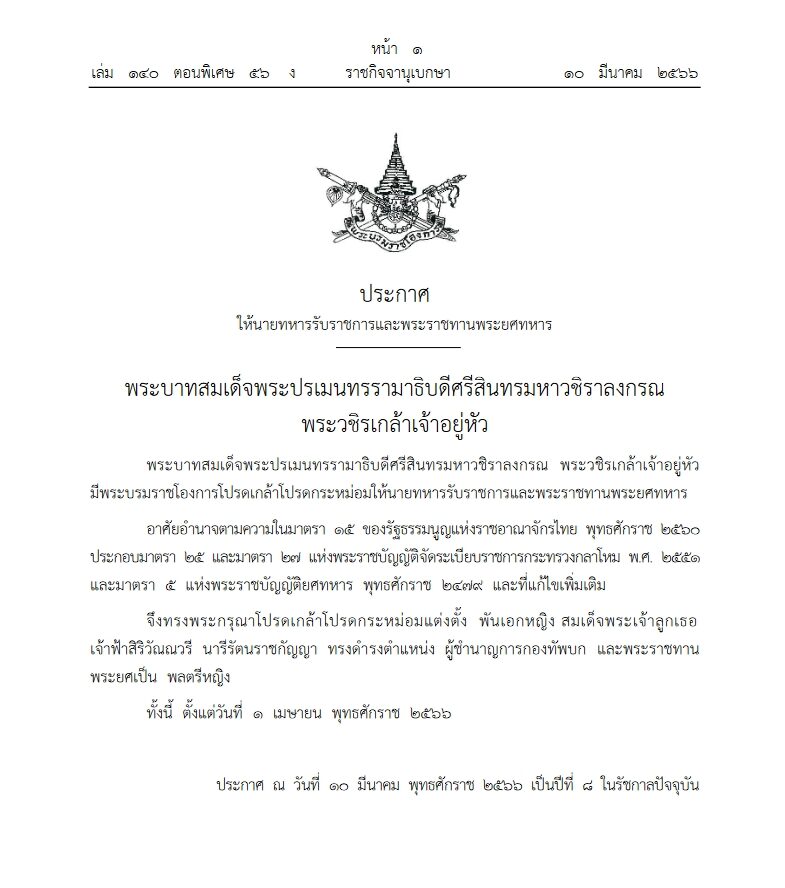 หน้า ๑
เล่ม ๑๔๐ ตอนพิเศษ ๕๖ ง ราชกิจจานุเบกษา ๑๐ มีนาคม ๒๕๖๖

ประกาศ
ให้นายทหารรับราชการและพระราชทานพระยศทหาร

พระบาทสมเด็จพระปรเมนทรรามาธิบดีศรีสินทรมหาวชิราลงกรณ
พระวชิรเกล้าเจ้าอยู่หัว

พระบาทสมเด็จพระปรเมนทรรามาธิบดีศรีสินทรมหาวชิราลงกรณ พระวชิรเกล้าเจ้าอยู่หัว มีพระบรมราชโองการโปรดเกล้าโปรดกระหม่อมให้นายทหารรับราชการและพระราชทานพระยศทหาร

อาศัยอำนาจตามความในมาตรา ๑๕ ของรัฐธรรมนูญแห่งราชอาณาจักรไทย พุทธศักราช ๒๕๖๐ ประกอบมาตรา ๒๕ และมาตรา ๒๗ แห่งพระราชบัญญัติจัดระเบียบราชการกระทรวงกลาโหม พ.ศ. ๒๕๕๑ และมาตรา ๕ แห่งพระราชบัญญัติยศทหาร พุทธศักราช ๒๔๗๙ และที่แก้ไขเพิ่มเติม

จึงทรงพระกรุณาโปรดเกล้าโปรดกระหม่อมแต่งตั้ง พันเอกหญิง สมเด็จพระเจ้าลูกเธอ เจ้าฟ้าสิริวัณณวรี นารีรัตนราชกัญญา ทรงดำรงตำแหน่ง ผู้ชำนาญการกองทัพบก และพระราชทานพระยศเป็น พลตรีหญิง

ทั้งนี้ ตั้งแต่วันที่ ๑ เมษายน พุทธศักราช ๒๕๖๖

ประกาศ ณ วันที่ ๑๐ มีนาคม พุทธศักราช ๒๕๖๖ เป็นปีที่ ๘ ในรัชกาลปัจจุบัน